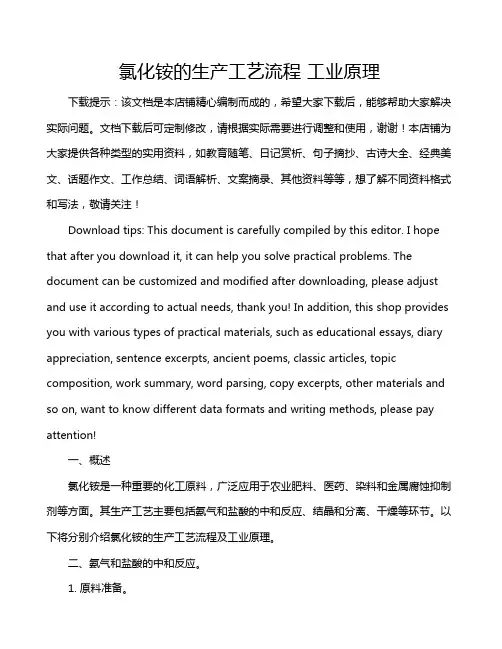 氯化铵的生产工艺流程 工业原理

下载提示：该文档是本店铺精心编制而成的，希望大家下载后，能够帮助大家解决实际问题。文档下载后可定制修改，请根据实际需要进行调整和使用，谢谢！本店铺为大家提供各种类型的实用资料，如教育随笔、日记赏析、句子摘抄、古诗大全、经典美文、话题作文、工作总结、词语解析、文案摘录、其他资料等等，想了解不同资料格式和写法，敬请关注！

Download tips: This document is carefully compiled by this editor. I hope that after you download it, it can help you solve practical problems. The document can be customized and modified after downloading, please adjust and use it according to actual needs, thank you! In addition, this shop provides you with various types of practical materials, such as educational essays, diary appreciation, sentence excerpts, ancient poems, classic articles, topic composition, work summary, word parsing, copy excerpts, other materials and so on, want to know different data formats and writing methods, please pay attention!

一、概述

氯化铵是一种重要的化工原料，广泛应用于农业肥料、医药、染料和金属腐蚀抑制剂等方面。其生产工艺主要包括氨气和盐酸的中和反应、结晶和分离、干燥等环节。以下将分别介绍氯化铵的生产工艺流程及工业原理。

二、氨气和盐酸的中和反应。

1. 原料准备。